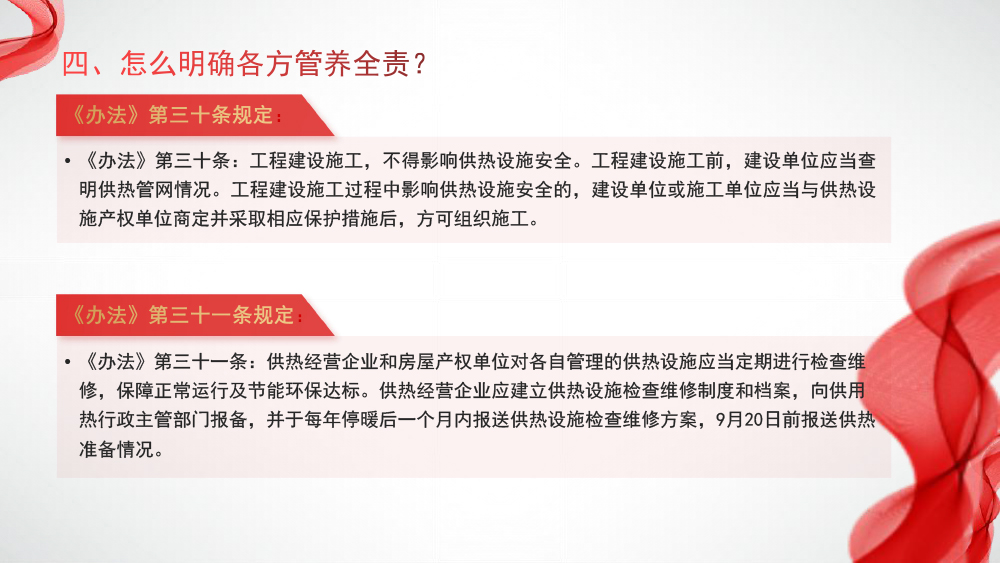 四、怎么明确各方管养全责？

《办法》第三十条规定：

• 《办法》第三十条：工程建设施工，不得影响供热设施安全。工程建设施工前，建设单位应当查明供热管网情况。工程建设施工过程中影响供热设施安全的，建设单位或施工单位应当与供热设施产权单位商定并采取相应保护措施后，方可组织施工。

《办法》第三十一条规定：

• 《办法》第三十一条：供热经营企业和房屋产权单位对各自管理的供热设施应当定期进行检查维修，保障正常运行及节能环保达标。供热经营企业应建立供热设施检查维修制度和档案，向供用热行政主管部门报备，并于每年停暖后一个月内报送供热设施检查维修方案，9月20日前报送供热准备情况。